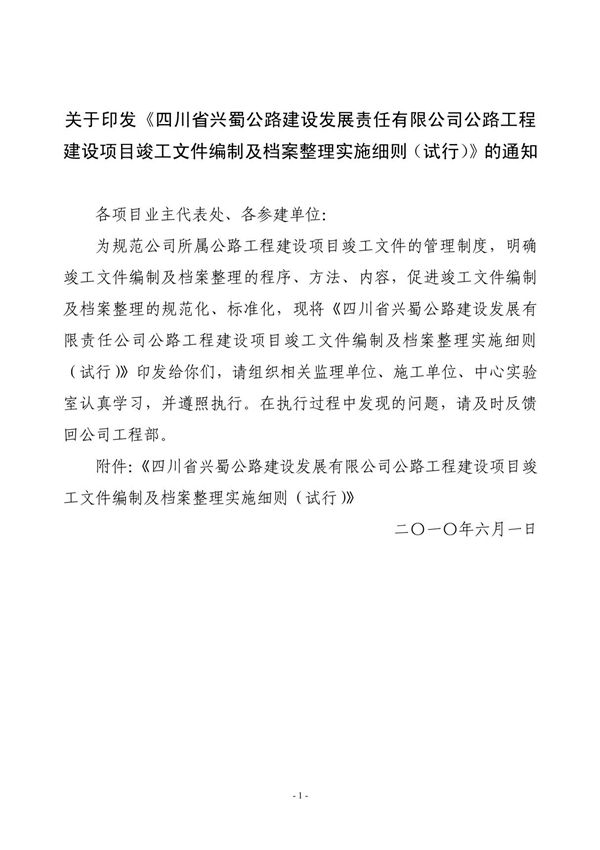 关于印发《四川省兴蜀公路建设发展责任有限公司公路工程建设项目竣工文件编制及档案整理实施细则（试行）》的通知

各项目业主代表处、各参建单位：

为规范公司所属公路工程建设项目竣工文件的管理制度，明确竣工文件编制及档案整理的程序、方法、内容，促进竣工文件编制及档案整理的规范化、标准化，现将《四川省兴蜀公路建设发展有限责任公司公路工程建设项目竣工文件编制及档案整理实施细则（试行）》印发给你们，请组织相关监理单位、施工单位、中心实验室认真学习，并遵照执行。在执行过程中发现的问题，请及时反馈回公司工程部。

附件：《四川省兴蜀公路建设发展有限公司公路工程建设项目竣工文件编制及档案整理实施细则（试行）》

二〇一〇年六月一日

- 1 -